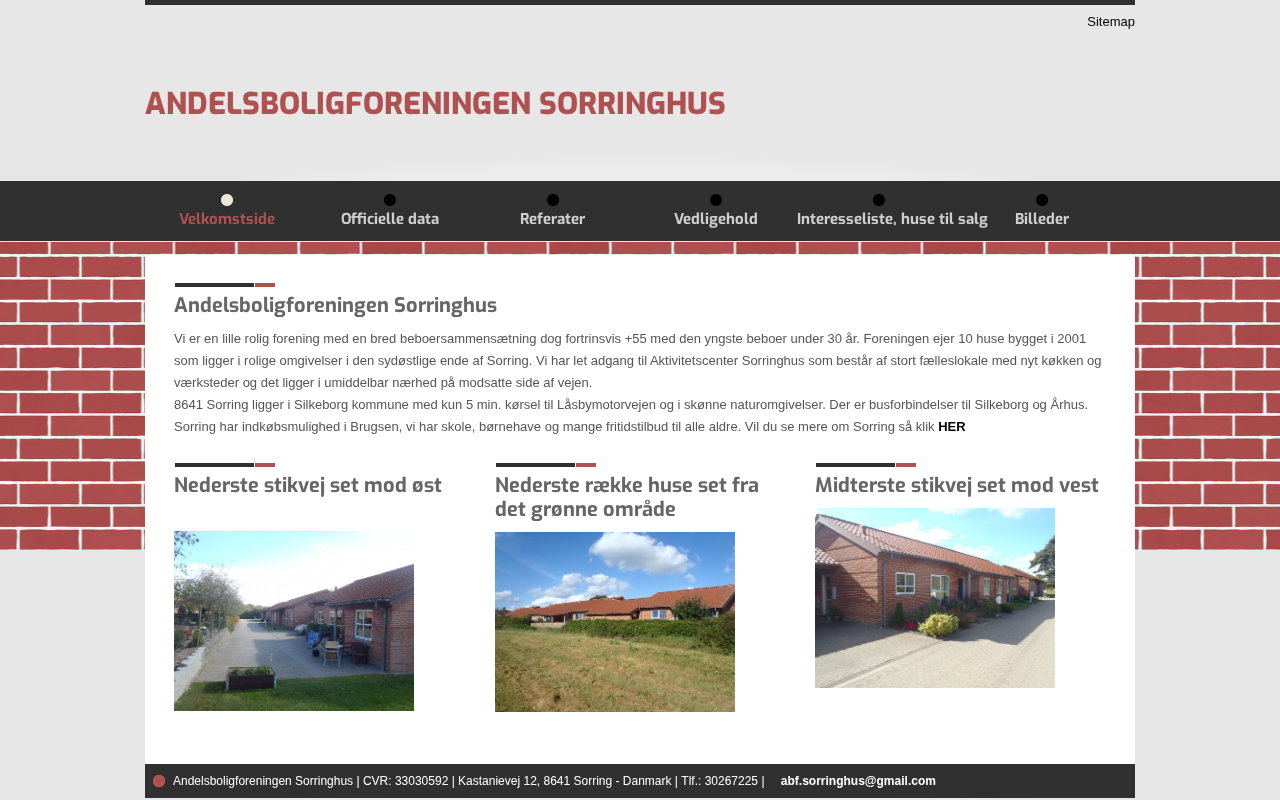 Sitemap

ANDELSBOLIGFORENINGEN SORRINGHUS

Velkomstside
Officielle data
Referater
Vedligehold
Interesseliste, huse til salg
Billeder

Andelsboligforeningen Sorringhus

Vi er en lille rolig forening med en bred beboersammensætning dog fortrinsvis +55 med den yngste beboer under 30 år. Foreningen ejer 10 huse bygget i 2001 som ligger i rolige omgivelser i den sydøstlige ende af Sorring. Vi har let adgang til Aktivitetscenter Sorringhus som består af stort fælleslokale med nyt køkken og værksteder og det ligger i umiddelbar nærhed på modsatte side af vejen.
8641 Sorring ligger i Silkeborg kommune med kun 5 min. kørsel til Låsbymotorvejen og i skønne naturomgivelser. Der er busforbindelser til Silkeborg og Århus. Sorring har indkøbsmulighed i Brugsen, vi har skole, børnehave og mange fritidstilbud til alle aldre. Vil du se mere om Sorring så klik HER

Nederste stikvej set mod øst

Nederste række huse set fra det grønne område

Midterste stikvej set mod vest

Andelsboligforeningen Sorringhus | CVR: 33030592 | Kastanievej 12, 8641 Sorring - Danmark | Tlf.: 30267225 | abf.sorringhus@gmail.com